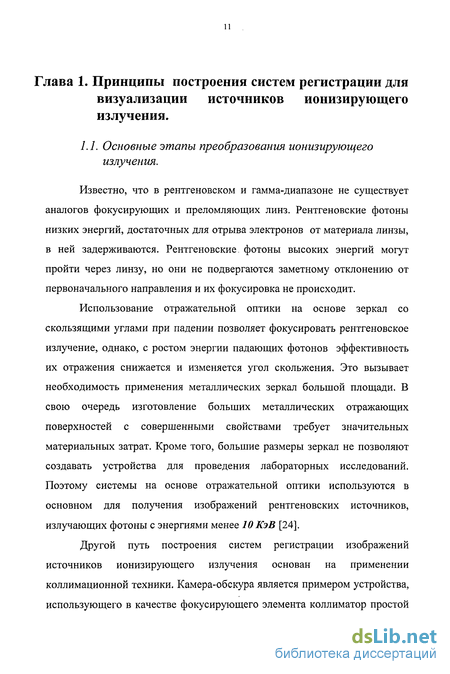 11

Глава 1. Принципы построения систем регистрации для визуализации источников ионизирующего излучения.

1.1. Основные этапы преобразования ионизирующего излучения.

Известно, что в рентгеновском и гамма-диапазоне не существует аналогов фокусирующих и преломляющих линз. Рентгеновские фотоны низких энергий, достаточных для отрыва электронов от материала линзы, в ней задерживаются. Рентгеновские фотоны высоких энергий могут пройти через линзу, но они не подвергаются заметному отклонению от первоначального направления и их фокусировка не происходит.

Использование отражательной оптики на основе зеркал со скользящими углами при падении позволяет фокусировать рентгеновское излучение, однако, с ростом энергии падающих фотонов эффективность их отражения снижается и изменяется угол скольжения. Это вызывает необходимость применения металлических зеркал большой площади. В свою очередь изготовление больших металлических отражающих поверхностей с совершенными свойствами требует значительных материальных затрат. Кроме того, большие размеры зеркал не позволяют создавать устройства для проведения лабораторных исследований. Поэтому системы на основе отражательной оптики используются в основном для получения изображений рентгеновских источников, излучающих фотоны с энергиями менее 10 КэВ [24].

Другой путь построения систем регистрации изображений источников ионизирующего излучения основан на применении коллимационной техники. Камера-обскура является примером устройства, использующего в качестве фокусирующего элемента коллиматор простой

dsLib.net
библиотека диссертаций